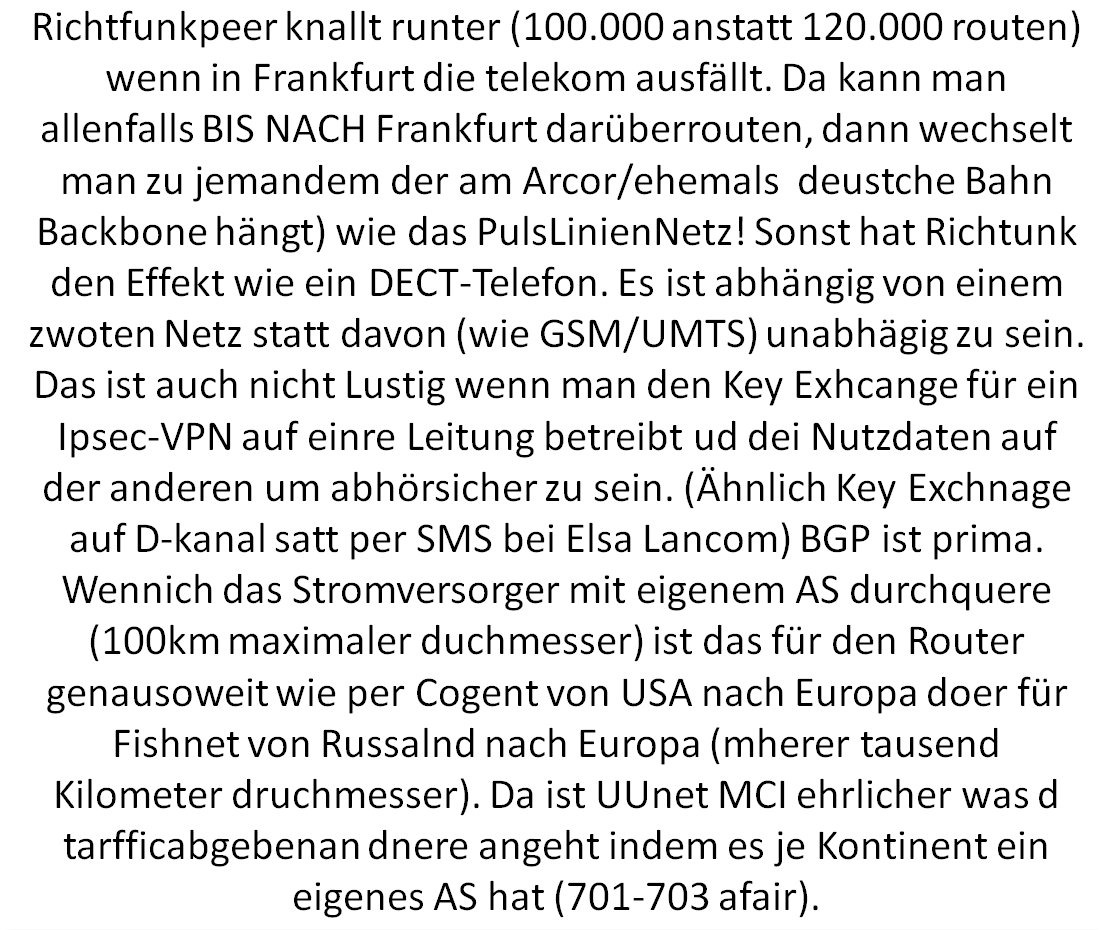 Richtfunkpeer knallt runter (100.000 anstatt 120.000 routen) wenn in Frankfurt die telekom ausfällt. Da kann man allenfalls BIS NACH Frankfurt darüberrouten, dann wechselt man zu jemandem der am Arcor/ehemals deustche Bahn Backbone hängt) wie das PulsLinienNetz! Sonst hat Richtunk den Effekt wie ein DECT-Telefon. Es ist abhängig von einem zwoten Netz statt davon (wie GSM/UMTS) unabhägig zu sein. Das ist auch nicht Lustig wenn man den Key Exhcange für ein Ipsec-VPN auf einre Leitung betreibt ud dei Nutzdaten auf der anderen um abhörsicher zu sein. (Ähnlich Key Exchnage auf D-kanal satt per SMS bei Elsa Lancom) BGP ist prima. Wennich das Stromversorger mit eigenem AS durchquere (100km maximaler duchmesser) ist das für den Router genausoweit wie per Cogent von USA nach Europa doer für Fishnet von Russalnd nach Europa (mherer tausend Kilometer druchmesser). Da ist UUnet MCI ehrlicher was d tarfficabgebenan dnere angeht indem es je Kontinent ein eigenes AS hat (701-703 afair).